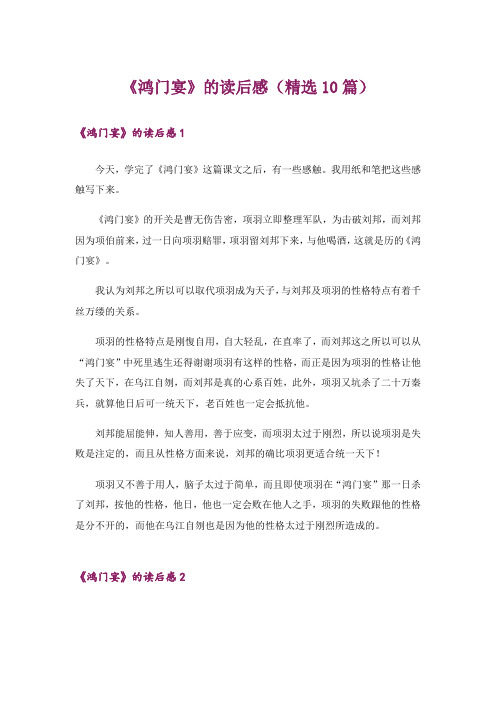 《鸿门宴》的读后感（精选 10 篇）

《鸿门宴》的读后感 1

今天，学完了《鸿门宴》这篇课文之后，有一些感触。我用纸和笔把这些感触写下来。

《鸿门宴》的开关是曹无伤告密，项羽立即整理军队，为击破刘邦，而刘邦因为项伯前来，过一日向项羽赔罪，项羽留刘邦下来，与他喝酒，这就是历的《鸿门宴》。

我认为刘邦之所以可以取代项羽成为天子，与刘邦及项羽的性格特点有着千丝万缕的关系。

项羽的性格特点是刚愎自用，自大轻乱，在直率了，而刘邦这之所以可以从“鸿门宴”中死里逃生还得谢谢项羽有这样的性格，而正是因为项羽的性格让他失了天下，在乌江自刎，而刘邦是真的心系百姓，此外，项羽又坑杀了二十万秦兵，就算他日后可一统天下，老百姓也一定会抵抗他。

刘邦能屈能伸，知人善用，善于应变，而项羽太过于刚烈，所以说项羽是失败是注定的，而且从性格方面来说，刘邦的确比项羽更适合统一天下！

项羽又不善于用人，脑子太过于简单，而且即使项羽在“鸿门宴”那一日杀了刘邦，按他的性格，他日，他也一定会败在他人之手，项羽的失败跟他的性格是分不开的，而他在乌江自刎也是因为他的性格太过于刚烈所造成的。

《鸿门宴》的读后感 2